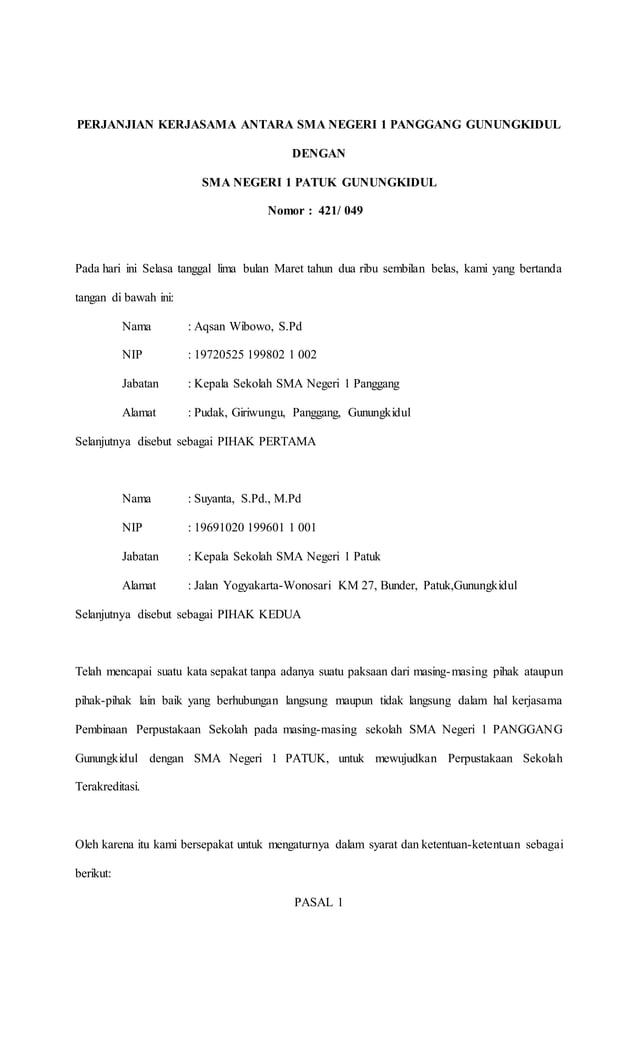 PERJANJIAN KERJASAMA ANTARA SMA NEGERI 1 PANGGANG GUNUNGKIDUL

DENGAN

SMA NEGERI 1 PATUK GUNUNGKIDUL

Nomor : 421/ 049

Pada hari ini Selasa tanggal lima bulan Maret tahun dua ribu sembilan belas, kami yang bertanda tangan di bawah ini:

Nama : Aqsan Wibowo, S.Pd

NIP : 19720525 199802 1 002

Jabatan : Kepala Sekolah SMA Negeri 1 Panggang

Alamat : Pudak, Giriwungu, Panggang, Gunungkidul

Selanjutnya disebut sebagai PIHAK PERTAMA

Nama : Suyanta, S.Pd., M.Pd

NIP : 19691020 199601 1 001

Jabatan : Kepala Sekolah SMA Negeri 1 Patuk

Alamat : Jalan Yogyakarta-Wonosari KM 27, Bunder, Patuk,Gunungkidul

Selanjutnya disebut sebagai PIHAK KEDUA

Telah mencapai suatu kata sepakat tanpa adanya suatu paksaan dari masing-masing pihak ataupun pihak-pihak lain baik yang berhubungan langsung maupun tidak langsung dalam hal kerjasama Pembinaan Perpustakaan Sekolah pada masing-masing sekolah SMA Negeri 1 PANGGANG Gunungkidul dengan SMA Negeri 1 PATUK, untuk mewujudkan Perpustakaan Sekolah Terakreditasi.

Oleh karena itu kami bersepakat untuk mengaturnya dalam syarat dan ketentuan-ketentuan sebagai berikut:

PASAL 1